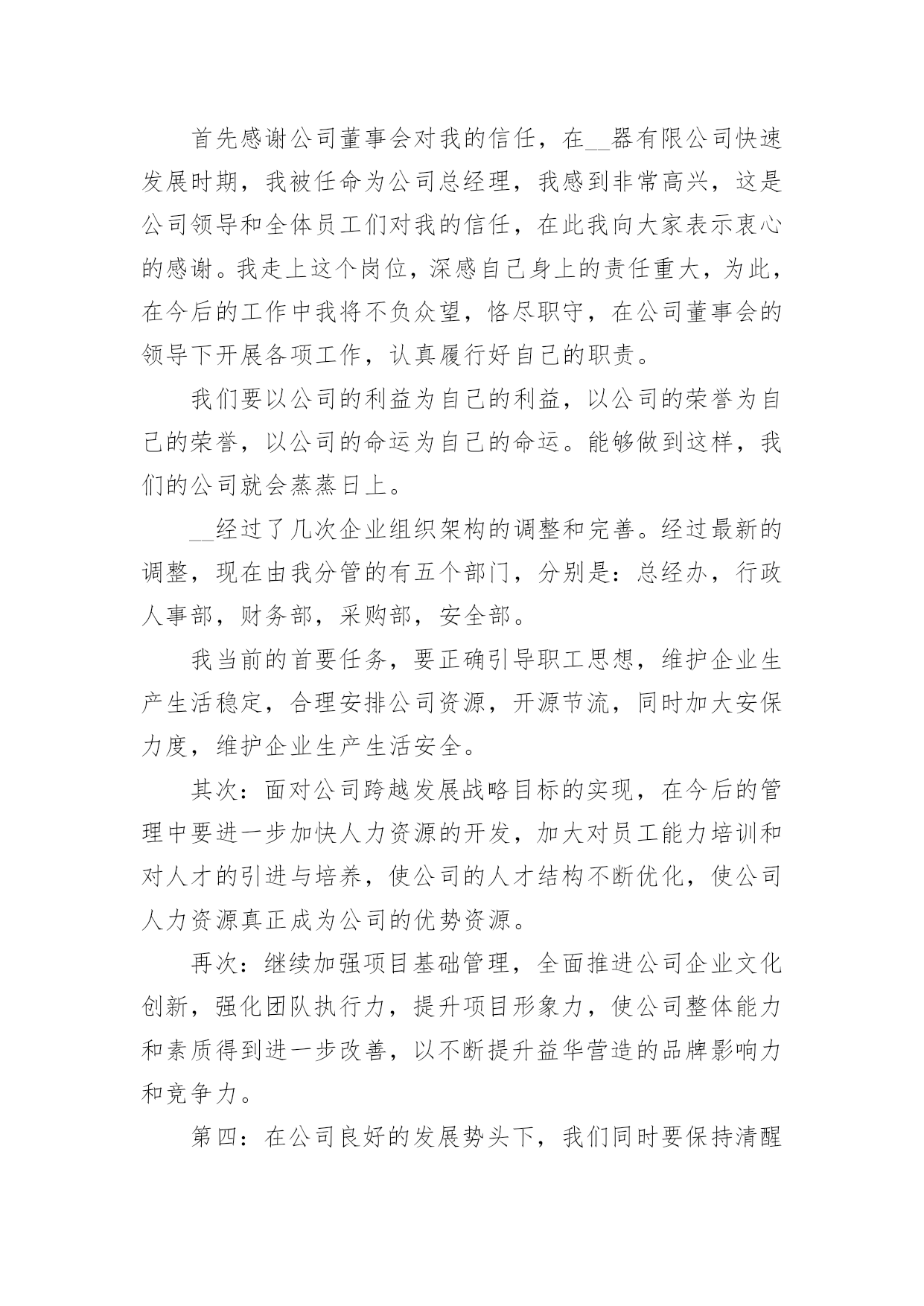 首先感谢公司董事会对我的信任，在__器有限公司快速发展时期，我被任命为公司总经理，我感到非常高兴，这是公司领导和全体员工们对我的信任，在此我向大家表示衷心的感谢。我走上这个岗位，深感自己身上的责任重大，为此，在今后的工作中我将不负众望，恪尽职守，在公司董事会的领导下开展各项工作，认真履行好自己的职责。

我们要以公司的利益为自己的利益，以公司的荣誉为自己的荣誉，以公司的命运为自己的命运。能够做到这样，我们的公司就会蒸蒸日上。

__经过了几次企业组织架构的调整和完善。经过最新的调整，现在由我分管的有五个部门，分别是：总经办，行政人事部，财务部，采购部，安全部。

我当前的首要任务，要正确引导职工思想，维护企业生产生活稳定，合理安排公司资源，开源节流，同时加大安保力度，维护企业生产生活安全。

其次：面对公司跨越发展战略目标的实现，在今后的管理中要进一步加快人力资源的开发，加大对员工能力培训和对人才的引进与培养，使公司的人才结构不断优化，使公司人力资源真正成为公司的优势资源。

再次：继续加强项目基础管理，全面推进公司企业文化创新，强化团队执行力，提升项目形象力，使公司整体能力和素质得到进一步改善，以不断提升益华营造的品牌影响力和竞争力。

第四：在公司良好的发展势头下，我们同时要保持清醒